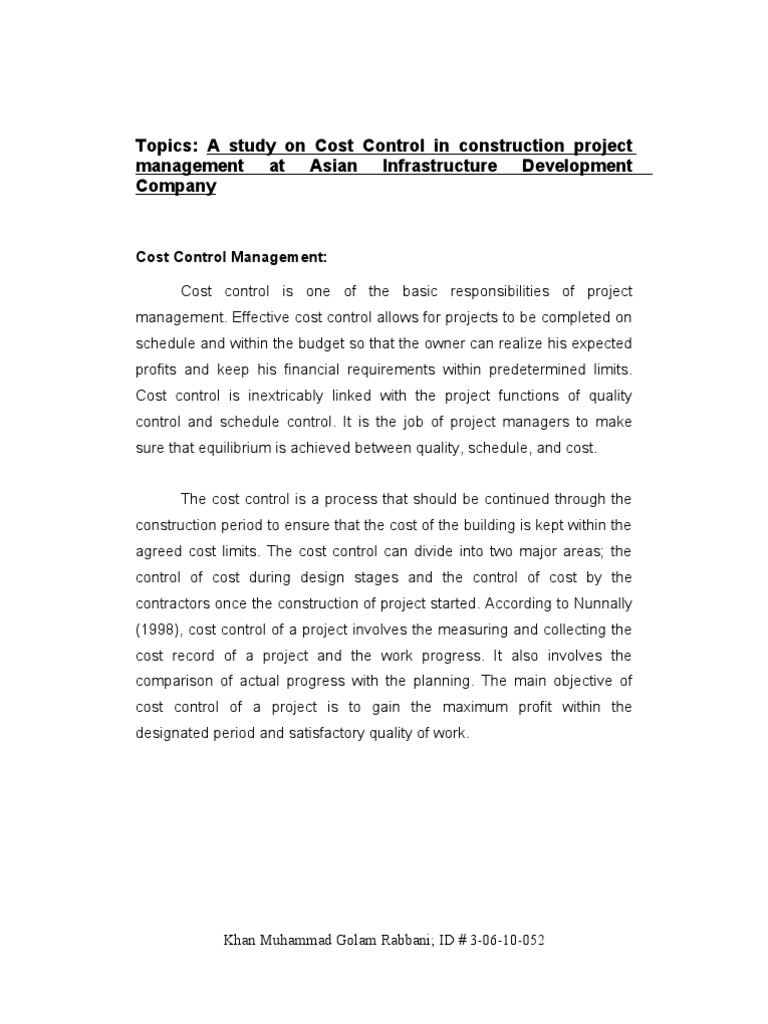 Topics: A study on Cost Control in construction project management at Asian Infrastructure Development Company

Cost Control Management:

Cost control is one of the basic responsibilities of project management. Effective cost control allows for projects to be completed on schedule and within the budget so that the owner can realize his expected profits and keep his financial requirements within predetermined limits. Cost control is inextricably linked with the project functions of quality control and schedule control. It is the job of project managers to make sure that equilibrium is achieved between quality, schedule, and cost.

The cost control is a process that should be continued through the construction period to ensure that the cost of the building is kept within the agreed cost limits. The cost control can divide into two major areas; the control of cost during design stages and the control of cost by the contractors once the construction of project started. According to Nunnally (1998), cost control of a project involves the measuring and collecting the cost record of a project and the work progress. It also involves the comparison of actual progress with the planning. The main objective of cost control of a project is to gain the maximum profit within the designated period and satisfactory quality of work.

Khan Muhammad Golam Rabbani; ID # 3-06-10-052